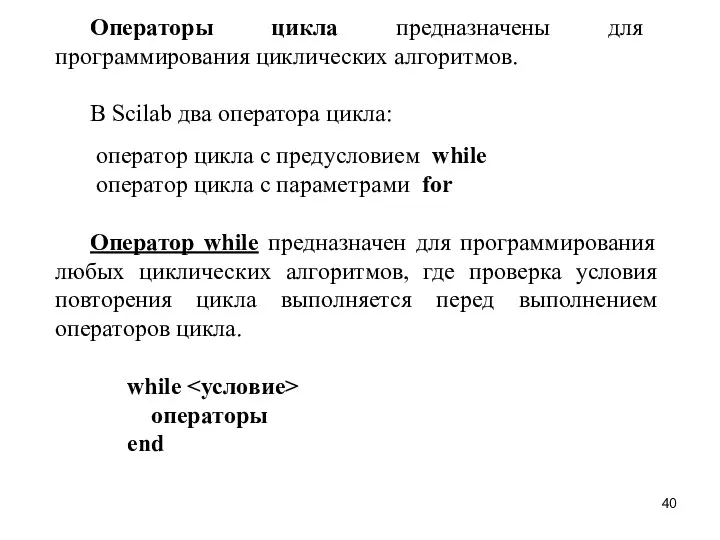 Операторы цикла предназначены для программирования циклических алгоритмов.

В Scilab два оператора цикла:

оператор цикла с предусловием while
оператор цикла с параметрами for

Оператор while предназначен для программирования любых циклических алгоритмов, где проверка условия повторения цикла выполняется перед выполнением операторов цикла.

while <условие>
операторы
end

40